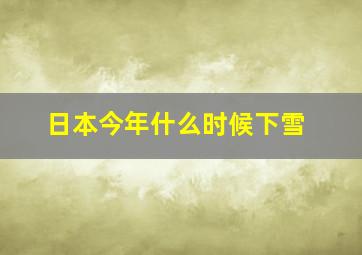 日本今年什么时候下雪